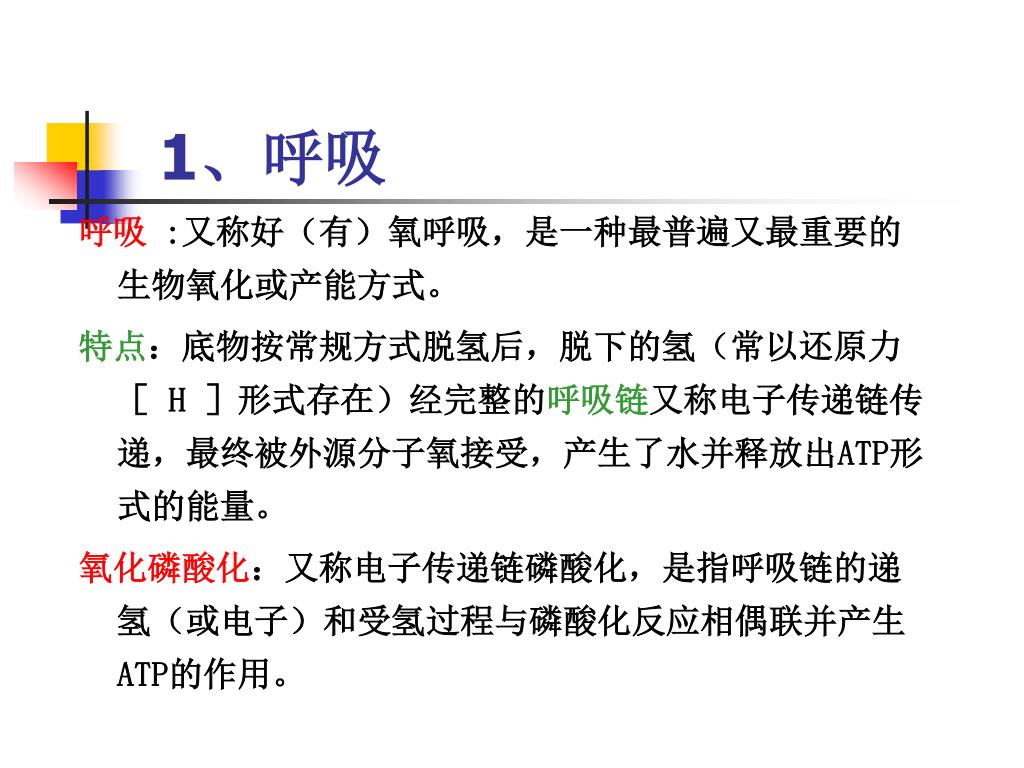 1、呼吸

呼吸 :又称好（有）氧呼吸，是一种最普遍又最重要的生物氧化或产能方式。

特点：底物按常规方式脱氢后，脱下的氢（常以还原力［ H ］形式存在）经完整的呼吸链又称电子传递链传递，最终被外源分子氧接受，产生了水并释放出ATP形式的能量。

氧化磷酸化：又称电子传递链磷酸化，是指呼吸链的递氢（或电子）和受氢过程与磷酸化反应相偶联并产生ATP的作用。